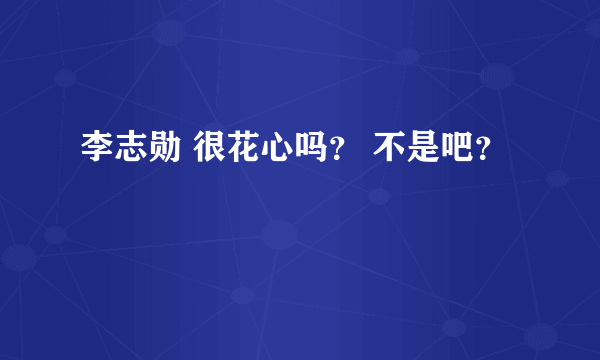 李志勋 很花心吗？ 不是吧？